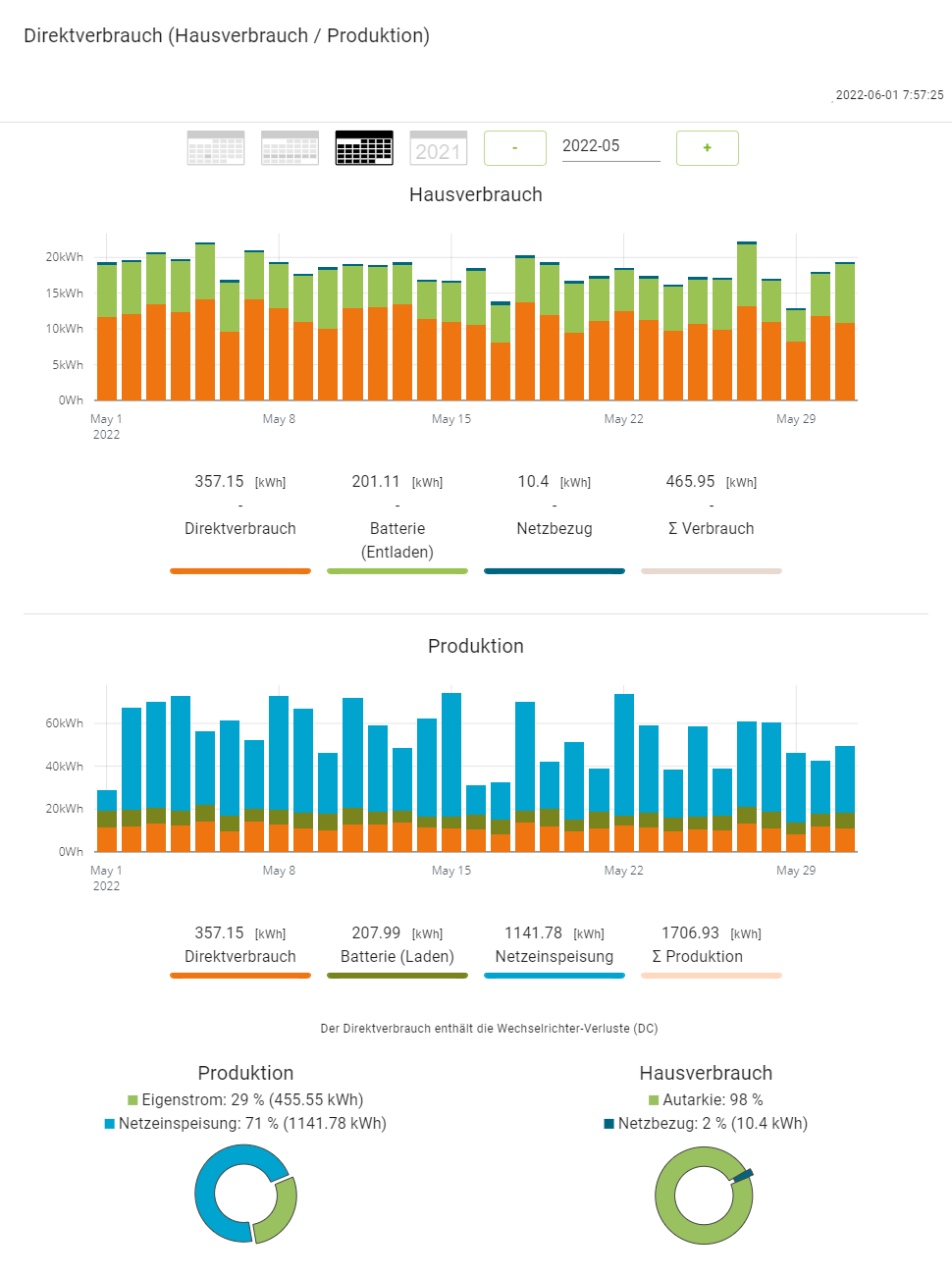 Direktverbrauch (Hausverbrauch / Produktion)

2022-06-01 7:57:25

2021 - 2022-05 +

Hausverbrauch

20kWh
15kWh
10kWh
5kWh
0Wh

May 1 2022 May 8 May 15 May 22 May 29

357.15 [kWh] - Direktverbrauch

201.11 [kWh] - Batterie (Entladen)

10.4 [kWh] - Netzbezug

465.95 [kWh] - Σ Verbrauch

Produktion

60kWh
40kWh
20kWh
0Wh

May 1 2022 May 8 May 15 May 22 May 29

357.15 [kWh] Direktverbrauch

207.99 [kWh] Batterie (Laden)

1141.78 [kWh] Netzeinspeisung

1706.93 [kWh] Σ Produktion

Der Direktverbrauch enthält die Wechselrichter-Verluste (DC)

Produktion
Eigenstrom: 29 % (455.55 kWh)
Netzeinspeisung: 71 % (1141.78 kWh)

Hausverbrauch
Autarkie: 98 %
Netzbezug: 2 % (10.4 kWh)